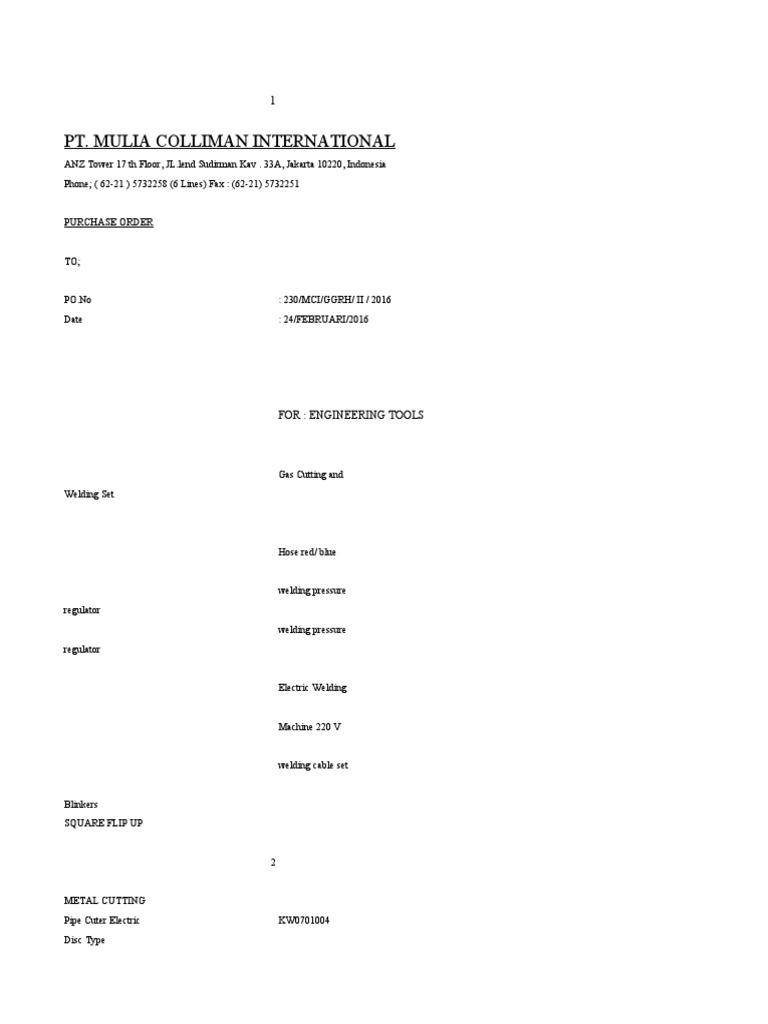 1

PT. MULIA COLLIMAN INTERNATIONAL

ANZ Tower 17 th Floor, JL Jend Sudirman Kav . 33A, Jakarta 10220, Indonesia

Phone; ( 62-21 ) 5732258 (6 Lines) Fax : (62-21) 5732251

PURCHASE ORDER

TO;

PO No : 230/MCI/GGRH/ II / 2016

Date : 24/FEBRUARI/2016

FOR : ENGINEERING TOOLS

Gas Cutting and

Welding Set

Hose red/ blue

welding pressure

regulator

welding pressure

regulator

Electric Welding

Machine 220 V

welding cable set

Blinkers

SQUARE FLIP UP

2

METAL CUTTING

Pipe Cuter Electric KW0701004

Disc Type